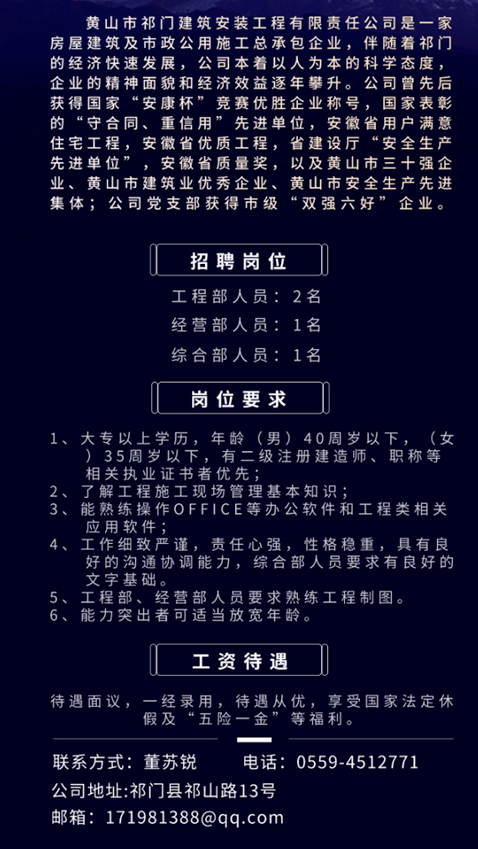 黄山市祁门建筑安装工程有限责任公司是一家房屋建筑及市政公用施工总承包企业，伴随着祁门的经济快速发展，公司本着以人为本的科学态度，企业的精神面貌和经济效益逐年攀升。公司曾先后获得国家“安康杯”竞赛优胜企业称号，国家表彰的“守合同、重信用”先进单位，安徽省用户满意住宅工程，安徽省优质工程，省建设厅“安全生产先进单位”，安徽省质量奖，以及黄山市三十强企业、黄山市建筑业优秀企业、黄山市安全生产先进集体；公司党支部获得市级“双强六好”企业。

招聘岗位

工程部人员：2名

经营部人员：1名

综合部人员：1名

岗位要求

1、大专以上学历，年龄（男）40周岁以下，（女）35周岁以下，有二级注册建造师、职称等相关执业证书者优先；
2、了解工程施工现场管理基本知识；
3、能熟练操作OFFICE等办公软件和工程类相关应用软件；
4、工作细致严谨，责任心强，性格稳重，具有良好的沟通协调能力，综合部人员要求有良好的文字基础。
5、工程部、经营部人员要求熟练工程制图。
6、能力突出者可适当放宽年龄。

工资待遇

待遇面议，一经录用，待遇从优，享受国家法定休假及“五险一金”等福利。

联系方式：董苏锐 电话：0559-4512771
公司地址:祁门县祁山路13号
邮箱：171981388@qq.com